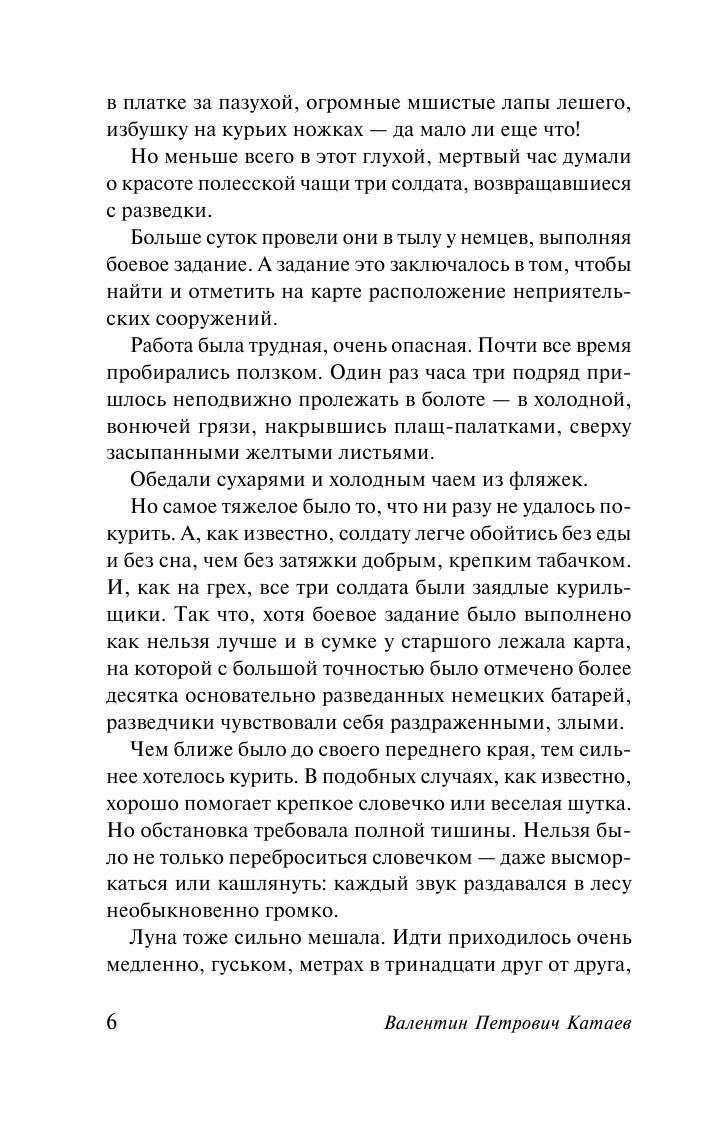 в платке за пазухой, огромные мшистые лапы лешего, избушку на курьих ножках — да мало ли еще что!

Но меньше всего в этот глухой, мертвый час думали о красоте полесской чащи три солдата, возвращавшиеся с разведки.

Больше суток провели они в тылу у немцев, выполняя боевое задание. А задание это заключалось в том, чтобы найти и отметить на карте расположение неприятельских сооружений.

Работа была трудная, очень опасная. Почти все время пробирались ползком. Один раз часа три подряд пришлось неподвижно пролежать в болоте — в холодной, вонючей грязи, накрывшись плащ-палатками, сверху засыпанными желтыми листьями.

Обедали сухарями и холодным чаем из фляжек.

Но самое тяжелое было то, что ни разу не удалось покурить. А, как известно, солдату легче обойтись без еды и без сна, чем без затяжки добрым, крепким табачком. И, как на грех, все три солдата были заядлые курильщики. Так что, хотя боевое задание было выполнено как нельзя лучше и в сумке у старшого лежала карта, на которой с большой точностью было отмечено более десятка основательно разведанных немецких батарей, разведчики чувствовали себя раздраженными, злыми.

Чем ближе было до своего переднего края, тем сильнее хотелось курить. В подобных случаях, как известно, хорошо помогает крепкое словечко или веселая шутка. Но обстановка требовала полной тишины. Нельзя было не только переброситься словечком — даже высморкаться или кашлянуть: каждый звук раздавался в лесу необыкновенно громко.

Луна тоже сильно мешала. Идти приходилось очень медленно, гуськом, метрах в тринадцати друг от друга,

6 Валентин Петрович Катаев